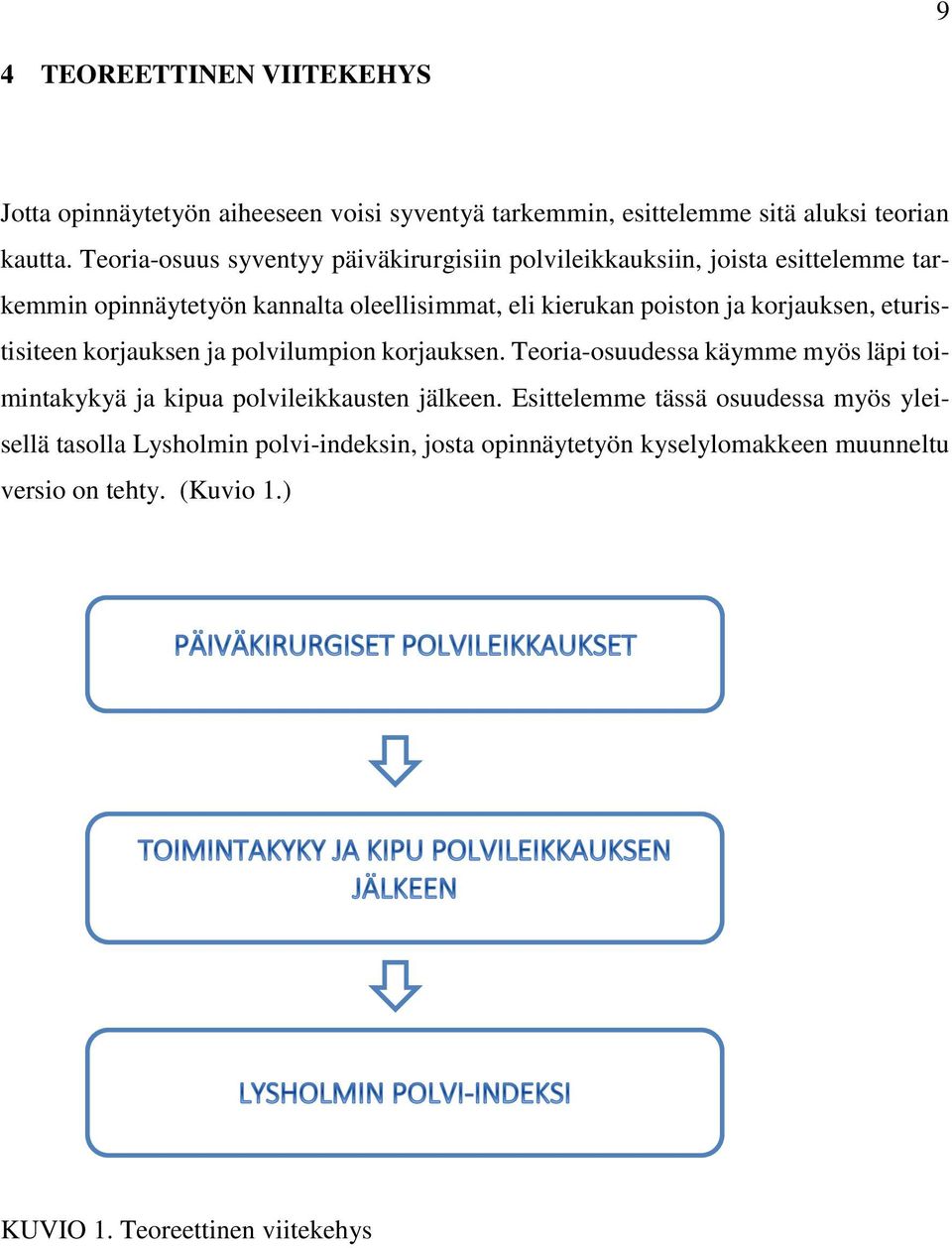 9

4 TEOREETTINEN VIITEKEHYS

Jotta opinnäytetyön aiheeseen voisi syventyä tarkemmin, esittelemme sitä aluksi teorian kautta. Teoria-osuus syventyy päiväkirurgisiin polvileikkauksiin, joista esittelemme tarkemmin opinnäytetyön kannalta oleellisimmat, eli kierukan poiston ja korjauksen, eturistisiteen korjauksen ja polvilumpion korjauksen. Teoria-osuudessa käymme myös läpi toimintakykyä ja kipua polvileikkausten jälkeen. Esittelemme tässä osuudessa myös yleisellä tasolla Lysholmin polvi-indeksin, josta opinnäytetyön kyselylomakkeen muunneltu versio on tehty. (Kuvio 1.)

PÄIVÄKIRURGISET POLVILEIKKAUKSET

TOIMINTAKYKY JA KIPU POLVILEIKKAUKSEN JÄLKEEN

LYSHOLMIN POLVI-INDEKSI

KUVIO 1. Teoreettinen viitekehys